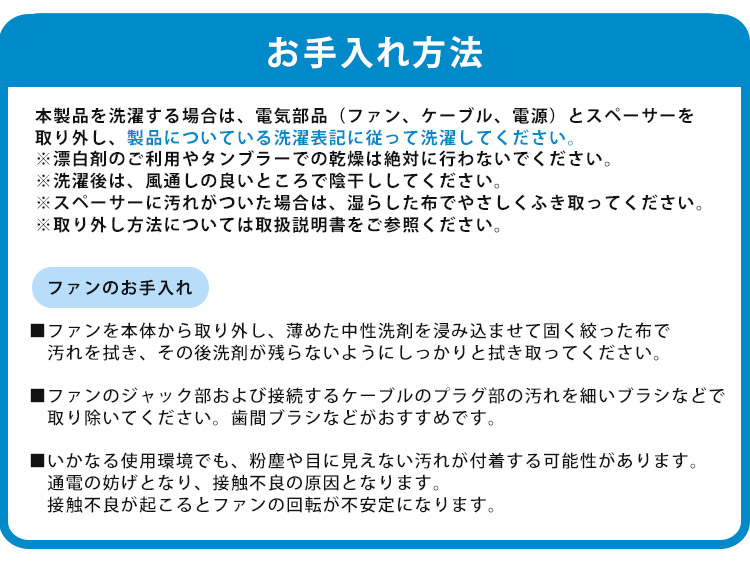 お手入れ方法

本製品を洗濯する場合は、電気部品（ファン、ケーブル、電源）とスペーサーを取り外し、製品についている洗濯表記に従って洗濯してください。
※漂白剤のご利用やタンブラーでの乾燥は絶対に行わないでください。
※洗濯後は、風通しの良いところで陰干ししてください。
※スペーサーに汚れがついた場合は、湿らした布でやさしくふき取ってください。
※取り外し方法については取扱説明書をご参照ください。

ファンのお手入れ

■ファンを本体から取り外し、薄めた中性洗剤を浸み込ませて固く絞った布で汚れを拭き、その後洗剤が残らないようにしっかりと拭き取ってください。

■ファンのジャック部および接続するケーブルのプラグ部の汚れを細いブラシなどで取り除いてください。歯間ブラシなどがおすすめです。

■いかなる使用環境でも、粉塵や目に見えない汚れが付着する可能性があります。
通電の妨げとなり、接触不良の原因となります。
接触不良が起こるとファンの回転が不安定になります。